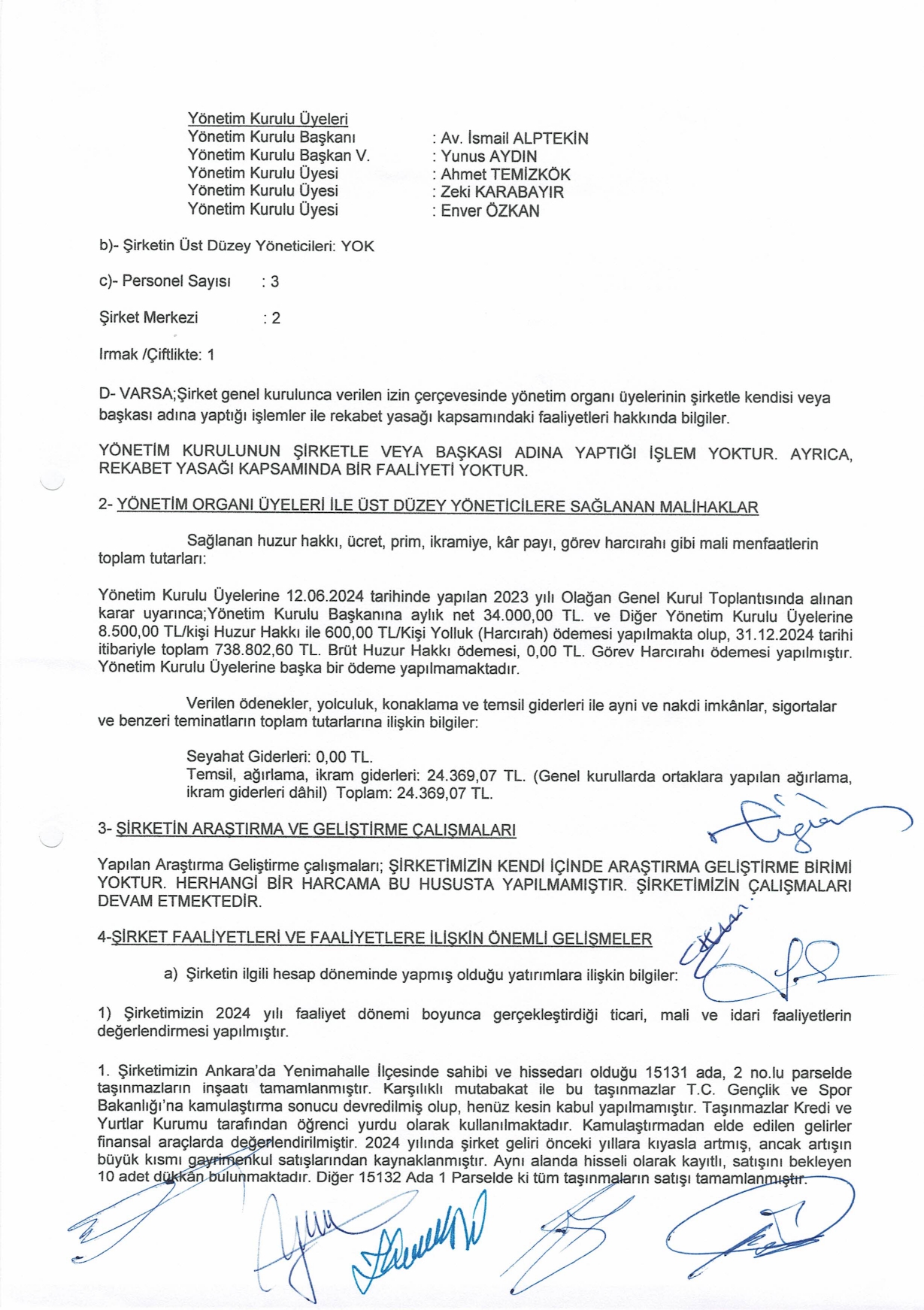 Yönetim Kurulu Üyeleri
Yönetim Kurulu Başkanı : Av. İsmail ALPTEKİN
Yönetim Kurulu Başkan V. : Yunus AYDIN
Yönetim Kurulu Üyesi : Ahmet TEMİZKÖK
Yönetim Kurulu Üyesi : Zeki KARABAYIR
Yönetim Kurulu Üyesi : Enver ÖZKAN

b)- Şirketin Üst Düzey Yöneticileri: YOK

c)- Personel Sayısı : 3

Şirket Merkezi : 2

Irmak /Çiftlikte: 1

D- VARSA;Şirket genel kurulunca verilen izin çerçevesinde yönetim organı üyelerinin şirketle kendisi veya başkası adına yaptığı işlemler ile rekabet yasağı kapsamındaki faaliyetleri hakkında bilgiler.

YÖNETİM KURULUNUN ŞİRKETLE VEYA BAŞKASI ADINA YAPTIĞI İŞLEM YOKTUR. AYRICA, REKABET YASAĞI KAPSAMINDA BİR FAALİYETİ YOKTUR.

2- YÖNETİM ORGANI ÜYELERİ İLE ÜST DÜZEY YÖNETİCİLERE SAĞLANAN MALİHAKLAR

Sağlanan huzur hakkı, ücret, prim, ikramiye, kâr payı, görev harcırahı gibi mali menfaatlerin toplam tutarları:

Yönetim Kurulu Üyelerine 12.06.2024 tarihinde yapılan 2023 yılı Olağan Genel Kurul Toplantısında alınan karar uyarınca;Yönetim Kurulu Başkanına aylık net 34.000,00 TL. ve Diğer Yönetim Kurulu Üyelerine 8.500,00 TL/kişi Huzur Hakkı ile 600,00 TL/Kişi Yolluk (Harcırah) ödemesi yapılmakta olup, 31.12.2024 tarihi itibariyle toplam 738.802,60 TL. Brüt Huzur Hakkı ödemesi, 0,00 TL. Görev Harcırahı ödemesi yapılmıştır. Yönetim Kurulu Üyelerine başka bir ödeme yapılmamaktadır.

Verilen ödenekler, yolculuk, konaklama ve temsil giderleri ile ayni ve nakdi imkânlar, sigortalar ve benzeri teminatların toplam tutarlarına ilişkin bilgiler:

Seyahat Giderleri: 0,00 TL.
Temsil, ağırlama, ikram giderleri: 24.369,07 TL. (Genel kurullarda ortaklara yapılan ağırlama, ikram giderleri dâhil) Toplam: 24.369,07 TL.

3- ŞİRKETİN ARAŞTIRMA VE GELİŞTİRME ÇALIŞMALARI

Yapılan Araştırma Geliştirme çalışmaları; ŞİRKETİMİZİN KENDİ İÇİNDE ARAŞTIRMA GELİŞTİRME BİRİMİ YOKTUR. HERHANGİ BİR HARCAMA BU HUSUSTA YAPILMAMIŞTIR. ŞİRKETİMİZİN ÇALIŞMALARI DEVAM ETMEKTEDİR.

4-ŞİRKET FAALİYETLERİ VE FAALİYETLERE İLİŞKİN ÖNEMLİ GELİŞMELER

a) Şirketin ilgili hesap döneminde yapmış olduğu yatırımlara ilişkin bilgiler:

1) Şirketimizin 2024 yılı faaliyet dönemi boyunca gerçekleştirdiği ticari, mali ve idari faaliyetlerin değerlendirmesi yapılmıştır.

1. Şirketimizin Ankara'da Yenimahalle İlçesinde sahibi ve hissedarı olduğu 15131 ada, 2 no.lu parselde taşınmazların inşaatı tamamlanmıştır. Karşılıklı mutabakat ile bu taşınmazlar T.C. Gençlik ve Spor Bakanlığı'na kamulaştırma sonucu devredilmiş olup, henüz kesin kabul yapılmamıştır. Taşınmazlar Kredi ve Yurtlar Kurumu tarafından öğrenci yurdu olarak kullanılmaktadır. Kamulaştırmadan elde edilen gelirler finansal araçlarda değerlendirilmiştir. 2024 yılında şirket geliri önceki yıllara kıyasla artmış, ancak artışın büyük kısmı gayrimenkul satışlarından kaynaklanmıştır. Aynı alanda hisseli olarak kayıtlı, satışını bekleyen 10 adet dükkân bulunmaktadır. Diğer 15132 Ada 1 Parselde ki tüm taşınmaların satışı tamamlanmıştır.